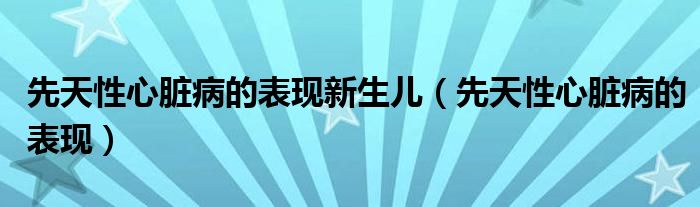 先天性心脏病的表现新生儿（先天性心脏病的表现）